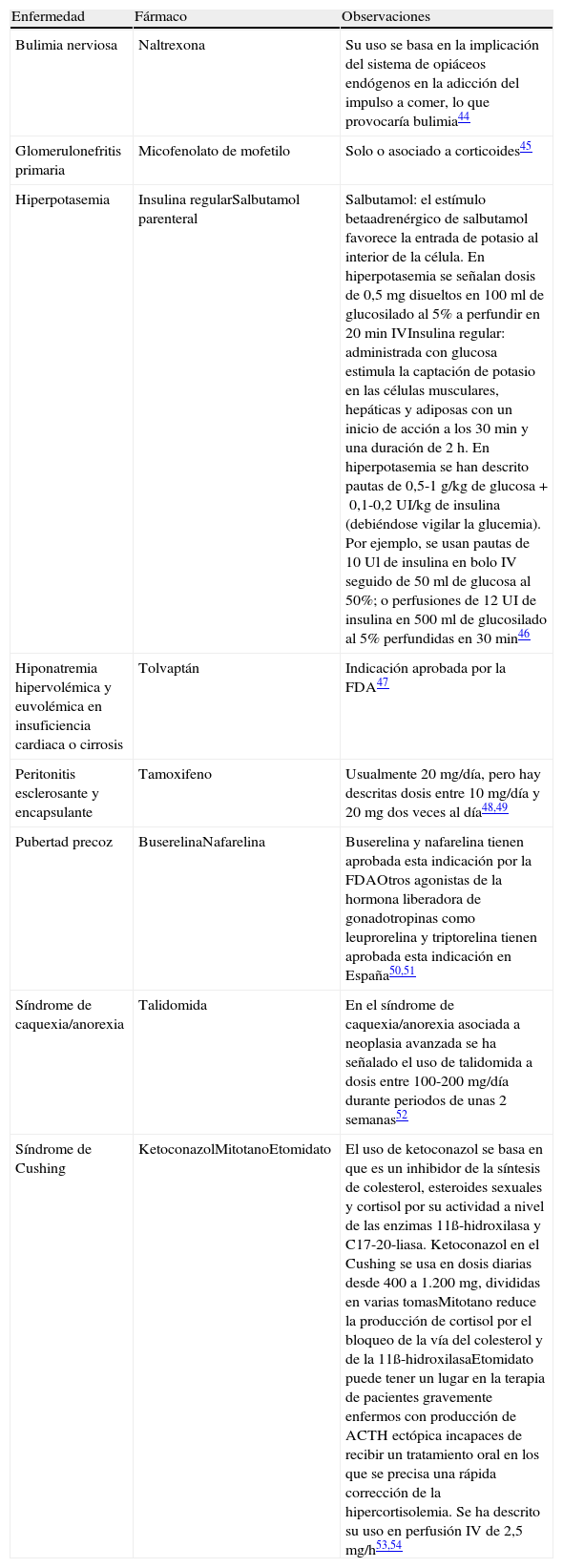 | Enfermedad | Fármaco | Observaciones |
|---|---|---|
| Bulimia nerviosa | Naltrexona | Su uso se basa en la implicación del sistema de opiáceos endógenos en la adicción del impulso a comer, lo que provocaría bulimia$^{44}$ |
| Glomerulonefritis primaria | Micofenolato de mofetilo | Solo o asociado a corticoides$^{45}$ |
| Hiperpotasemia | Insulina regularSalbutamol parenteral | Salbutamol: el estímulo betaadrenérgico de salbutamol favorece la entrada de potasio al interior de la célula. En hiperpotasemia se señalan dosis de 0,5 mg disueltos en 100 ml de glucosilado al 5% a perfundir en 20 min IVInsulina regular: administrada con glucosa estimula la captación de potasio en las células musculares, hepáticas y adiposas con un inicio de acción a los 30 min y una duración de 2 h. En hiperpotasemia se han descrito pautas de 0,5-1 g/kg de glucosa + 0,1-0,2 UI/kg de insulina (debiéndose vigilar la glucemia). Por ejemplo, se usan pautas de 10 Ul de insulina en bolo IV seguido de 50 ml de glucosa al 50%; o perfusiones de 12 UI de insulina en 500 ml de glucosilado al 5% perfundidas en 30 min$^{46}$ |
| Hiponatremia hipervolémica y euvolémica en insuficiencia cardiaca o cirrosis | Tolvaptán | Indicación aprobada por la FDA$^{47}$ |
| Peritonitis esclerosante y encapsulante | Tamoxifeno | Usualmente 20 mg/día, pero hay descritas dosis entre 10 mg/día y 20 mg dos veces al día$^{48,49}$ |
| Pubertad precoz | BuserelinaNafarelina | Buserelina y nafarelina tienen aprobada esta indicación por la FDAOtros agonistas de la hormona liberadora de gonadotropinas como leuprorelina y triptorelina tienen aprobada esta indicación en España$^{50,51}$ |
| Síndrome de caquexia/anorexia | Talidomida | En el síndrome de caquexia/anorexia asociada a neoplasia avanzada se ha señalado el uso de talidomida a dosis entre 100-200 mg/día durante periodos de unas 2 semanas$^{52}$ |
| Síndrome de Cushing | KetoconazolMitotanoEtomidato | El uso de ketoconazol se basa en que es un inhibidor de la síntesis de colesterol, esteroides sexuales y cortisol por su actividad a nivel de las enzimas 11ß-hidroxilasa y C17-20-liasa. Ketoconazol en el Cushing se usa en dosis diarias desde 400 a 1.200 mg, divididas en varias tomasMitotano reduce la producción de cortisol por el bloqueo de la vía del colesterol y de la 11ß-hidroxilasaEtomidato puede tener un lugar en la terapia de pacientes gravemente enfermos con producción de ACTH ectópica incapaces de recibir un tratamiento oral en los que se precisa una rápida corrección de la hipercortisolemia. Se ha descrito su uso en perfusión IV de 2,5 mg/h$^{53,54}$ |